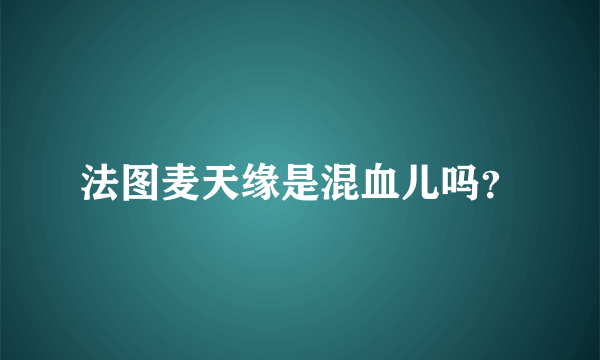 法图麦天缘是混血儿吗?